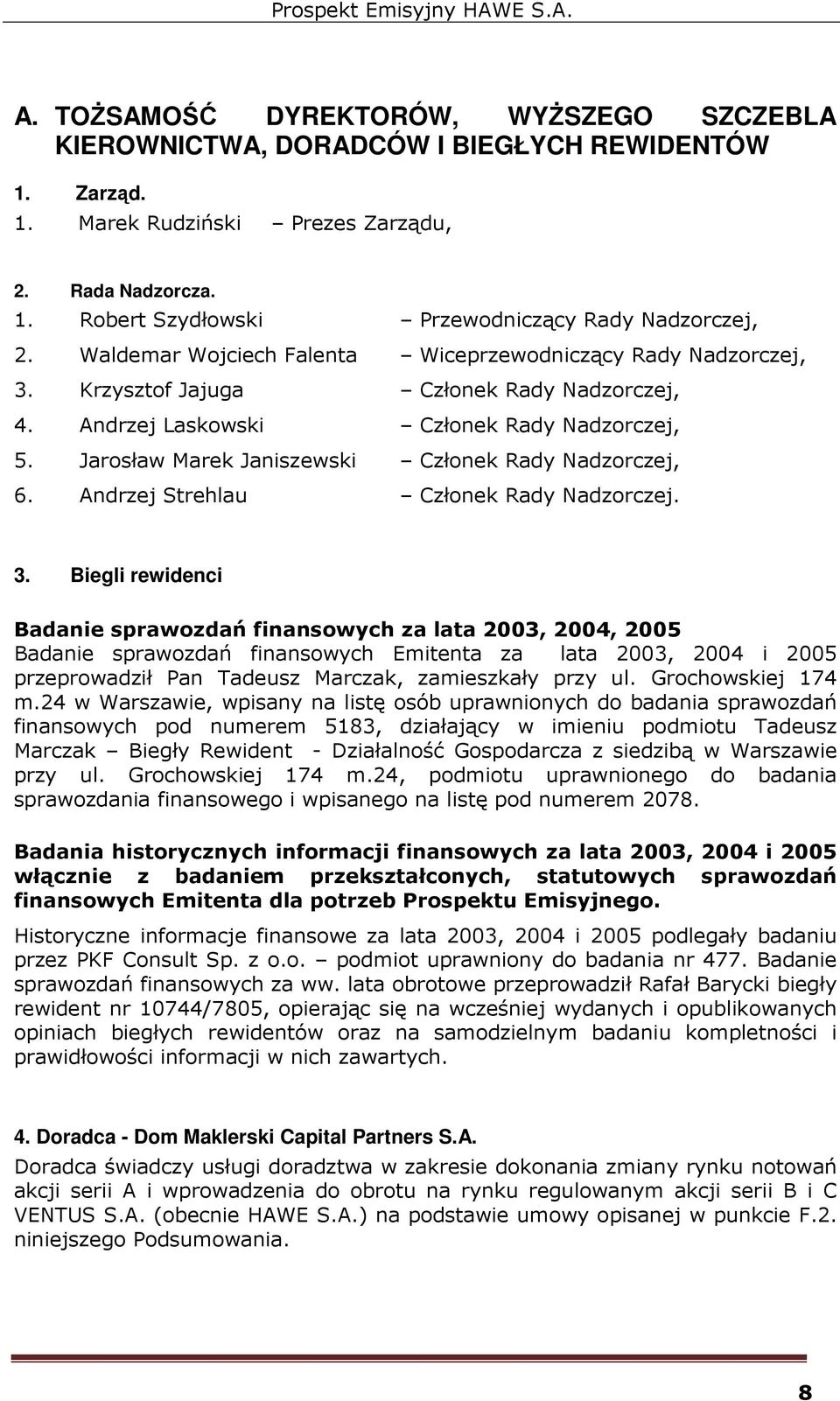 Prospekt Emisyjny HAWE S.A.

A. TOŻSAMOŚĆ DYREKTORÓW, WYŻSZEGO SZCZEBLA KIEROWNICTWA, DORADCÓW I BIEGŁYCH REWIDENTÓW

1. Zarząd.
1. Marek Rudziński – Prezes Zarządu,

2. Rada Nadzorcza.
1. Robert Szydłowski – Przewodniczący Rady Nadzorczej,
2. Waldemar Wojciech Falenta – Wiceprzewodniczący Rady Nadzorczej,
3. Krzysztof Jajuga – Członek Rady Nadzorczej,
4. Andrzej Laskowski – Członek Rady Nadzorczej,
5. Jarosław Marek Janiszewski – Członek Rady Nadzorczej,
6. Andrzej Strehlau – Członek Rady Nadzorczej.

3. Biegli rewidenci

Badanie sprawozdań finansowych za lata 2003, 2004, 2005
Badanie sprawozdań finansowych Emitenta za lata 2003, 2004 i 2005 przeprowadził Pan Tadeusz Marczak, zamieszkały przy ul. Grochowskiej 174 m.24 w Warszawie, wpisany na listę osób uprawnionych do badania sprawozdań finansowych pod numerem 5183, działający w imieniu podmiotu Tadeusz Marczak – Biegły Rewident - Działalność Gospodarcza z siedzibą w Warszawie przy ul. Grochowskiej 174 m.24, podmiotu uprawnionego do badania sprawozdania finansowego i wpisanego na listę pod numerem 2078.

Badania historycznych informacji finansowych za lata 2003, 2004 i 2005 włącznie z badaniem przekształconych, statutowych sprawozdań finansowych Emitenta dla potrzeb Prospektu Emisyjnego.
Historyczne informacje finansowe za lata 2003, 2004 i 2005 podlegały badaniu przez PKF Consult Sp. z o.o. – podmiot uprawniony do badania nr 477. Badanie sprawozdań finansowych za ww. lata obrotowe przeprowadził Rafał Barycki biegły rewident nr 10744/7805, opierając się na wcześniej wydanych i opublikowanych opiniach biegłych rewidentów oraz na samodzielnym badaniu kompletności i prawidłowości informacji w nich zawartych.

4. Doradca - Dom Maklerski Capital Partners S.A.
Doradca świadczy usługi doradztwa w zakresie dokonania zmiany rynku notowań akcji serii A i wprowadzenia do obrotu na rynku regulowanym akcji serii B i C VENTUS S.A. (obecnie HAWE S.A.) na podstawie umowy opisanej w punkcie F.2. niniejszego Podsumowania.

8